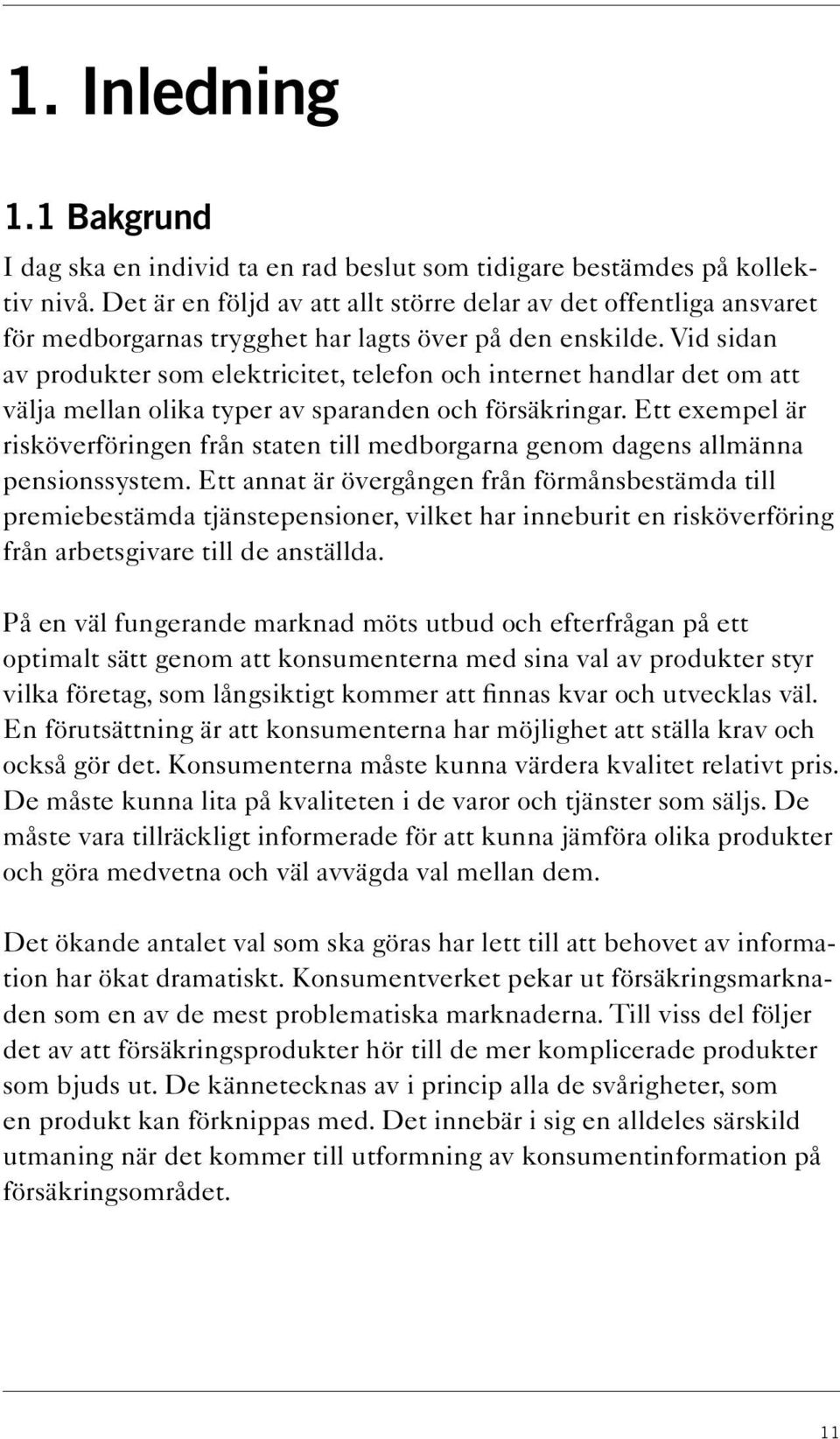 1. Inledning

1.1 Bakgrund

I dag ska en individ ta en rad beslut som tidigare bestämdes på kollektiv nivå. Det är en följd av att allt större delar av det offentliga ansvaret för medborgarnas trygghet har lagts över på den enskilde. Vid sidan av produkter som elektricitet, telefon och internet handlar det om att välja mellan olika typer av sparanden och försäkringar. Ett exempel är risköverföringen från staten till medborgarna genom dagens allmänna pensionssystem. Ett annat är övergången från förmånsbestämda till premiebestämda tjänstepensioner, vilket har inneburit en risköverföring från arbetsgivare till de anställda.

På en väl fungerande marknad möts utbud och efterfrågan på ett optimalt sätt genom att konsumenterna med sina val av produkter styr vilka företag, som långsiktigt kommer att finnas kvar och utvecklas väl. En förutsättning är att konsumenterna har möjlighet att ställa krav och också gör det. Konsumenterna måste kunna värdera kvalitet relativt pris. De måste kunna lita på kvaliteten i de varor och tjänster som säljs. De måste vara tillräckligt informerade för att kunna jämföra olika produkter och göra medvetna och väl avvägda val mellan dem.

Det ökande antalet val som ska göras har lett till att behovet av information har ökat dramatiskt. Konsumentverket pekar ut försäkringsmarknaden som en av de mest problematiska marknaderna. Till viss del följer det av att försäkringsprodukter hör till de mer komplicerade produkter som bjuds ut. De kännetecknas av i princip alla de svårigheter, som en produkt kan förknippas med. Det innebär i sig en alldeles särskild utmaning när det kommer till utformning av konsumentinformation på försäkringsområdet.

11